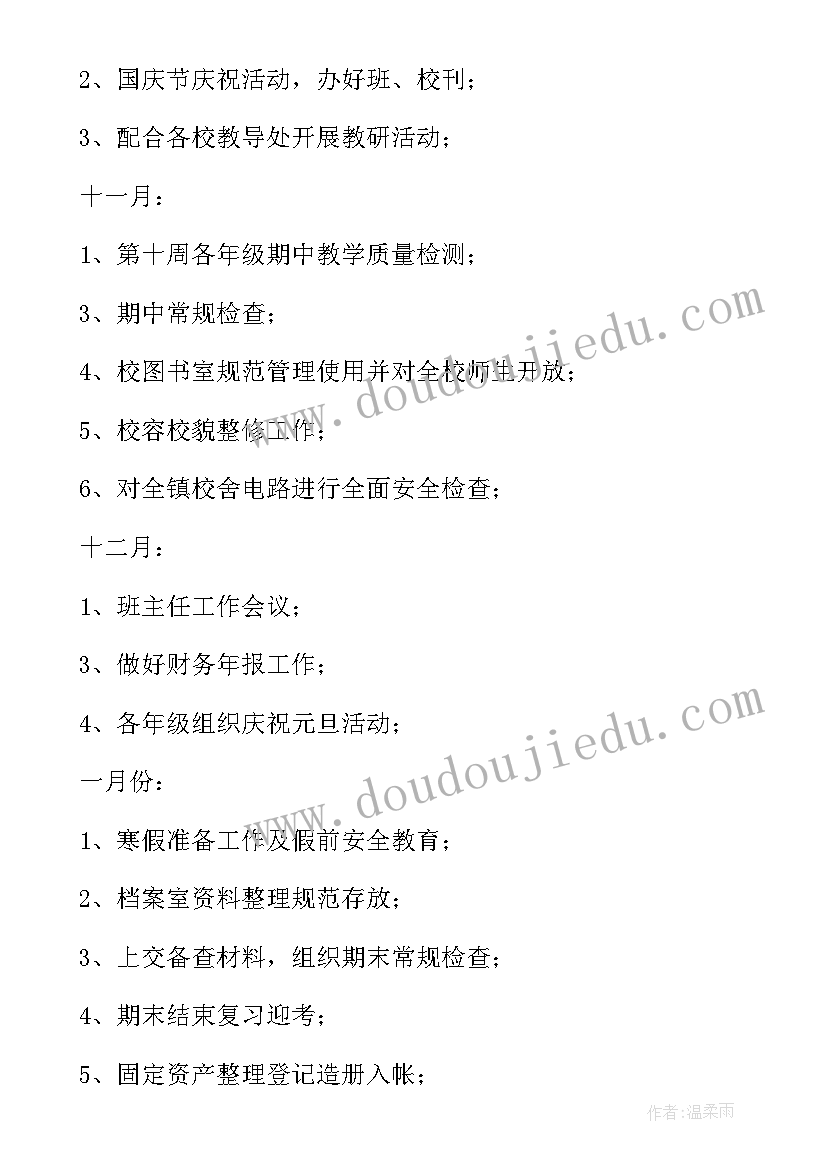 2、国庆节庆祝活动，办好班、校刊；

3、配合各校教导处开展教研活动；

十一月：

1、第十周各年级期中教学质量检测；

3、期中常规检查；

4、校图书室规范管理使用并对全校师生开放；

5、校容校貌整修工作；

6、对全镇校舍电路进行全面安全检查；

十二月：

1、班主任工作会议；

3、做好财务年报工作；

4、各年级组织庆祝元旦活动；

一月份：

1、寒假准备工作及假前安全教育；

2、档案室资料整理规范存放；

3、上交备查材料，组织期末常规检查；

4、期末结束复习迎考；

5、固定资产整理登记造册入帐；

www.doudoujiedu.com

www.doudoujiedu.com

作者：温柔雨